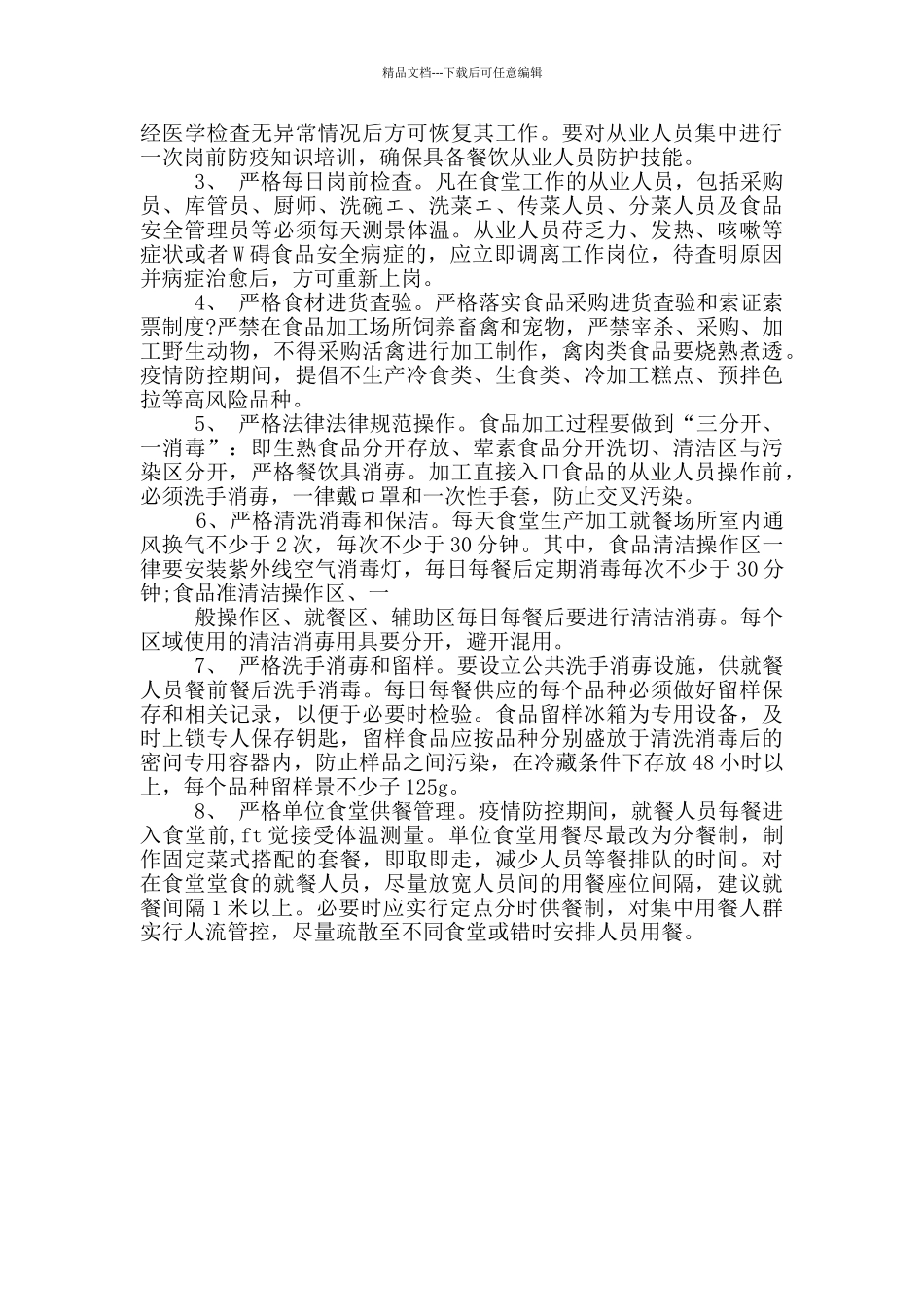 精品文档---下载后可任意编辑

经医学检查无异常情况后方可恢复其工作。要对从业人员集中进行一次岗前防疫知识培训，确保具备餐饮从业人员防护技能。

3、 严格每日岗前检查。凡在食堂工作的从业人员，包括采购员、库管员、厨师、洗碗エ、洗菜エ、传菜人员、分菜人员及食品安全管理员等必须每天测景体温。从业人员荇乏力、发热、咳嗽等症状或者Ｗ碍食品安全病症的，应立即调离工作岗位，待查明原因并病症治愈后，方可重新上岗。

4、 严格食材进货查验。严格落实食品采购进货查验和索证索票制度?严禁在食品加工场所饲养畜禽和宠物，严禁宰杀、采购、加工野生动物，不得采购活禽进行加工制作，禽肉类食品要烧熟煮透。疫情防控期间，提倡不生产冷食类、生食类、冷加工糕点、预拌色拉等高风险品种。

5、 严格法律法律规范操作。食品加工过程要做到“三分开、一消毒”：即生熟食品分开存放、荤素食品分开洗切、清洁区与污染区分开，严格餐饮具消毒。加工直接入口食品的从业人员操作前，必须洗手消毒，一律戴ロ罩和一次性手套，防止交叉污染。

6、严格清洗消毒和保洁。每天食堂生产加工就餐场所室内通风换气不少于2次，每次不少于30分钟。其中，食品清洁操作区一律要安装紫外线空气消毒灯，每日每餐后定期消毒每次不少于30分钟;食品准清洁操作区、一

般操作区、就餐区、辅助区每日每餐后要进行清洁消毒。每个区域使用的清洁消毒用具要分开，避开混用。

7、 严格洗手消毒和留样。要设立公共洗手消毒设施，供就餐人员餐前餐后洗手消毒。每日每餐供应的每个品种必须做好留样保存和相关记录，以便于必要时检验。食品留样冰箱为专用设备，及时上锁专人保存钥匙，留样食品应按品种分别盛放于清洗消毒后的密问专用容器内，防止样品之间污染，在冷藏条件下存放48小时以上，每个品种留样景不少子125g。

8、 严格单位食堂供餐管理。疫情防控期间，就餐人员每餐进入食堂前,ft觉接受体温测量。单位食堂用餐尽最改为分餐制，制作固定菜式搭配的套餐，即取即走，减少人员等餐排队的时间。对在食堂堂食的就餐人员，尽量放宽人员间的用餐座位间隔，建议就餐间隔1米以上。必要时应实行定点分时供餐制，对集中用餐人群实行人流管控，尽量疏散至不同食堂或错时安排人员用餐。